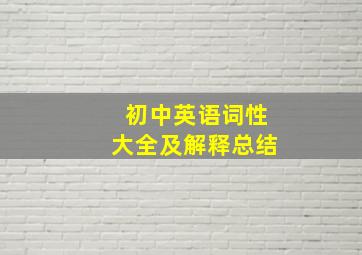 初中英语词性
大全及解释总结